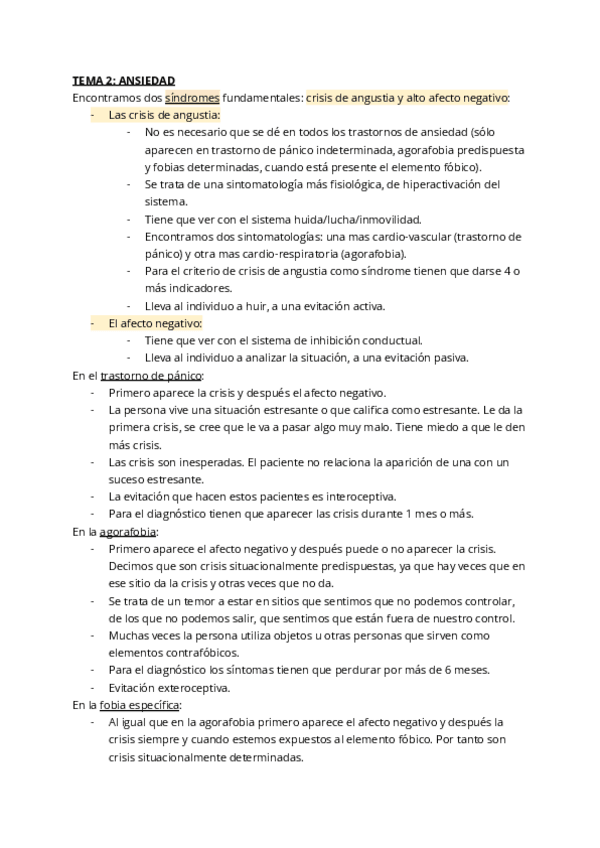 TEMA 2: ANSIEDAD

Encontramos dos síndromes fundamentales: crisis de angustia y alto afecto negativo:

- Las crisis de angustia:
  - No es necesario que se dé en todos los trastornos de ansiedad (sólo aparecen en trastorno de pánico indeterminada, agorafobia predispuesta y fobias determinadas, cuando está presente el elemento fóbico).
  - Se trata de una sintomatología más fisiológica, de hiperactivación del sistema.
  - Tiene que ver con el sistema huida/lucha/inmovilidad.
  - Encontramos dos sintomatologías: una mas cardio-vascular (trastorno de pánico) y otra mas cardio-respiratoria (agorafobia).
  - Para el criterio de crisis de angustia como síndrome tienen que darse 4 o más indicadores.
  - Lleva al individuo a huir, a una evitación activa.
- El afecto negativo:
  - Tiene que ver con el sistema de inhibición conductual.
  - Lleva al individuo a analizar la situación, a una evitación pasiva.

En el trastorno de pánico:

- Primero aparece la crisis y después el afecto negativo.
- La persona vive una situación estresante o que califica como estresante. Le da la primera crisis, se cree que le va a pasar algo muy malo. Tiene miedo a que le den más crisis.
- Las crisis son inesperadas. El paciente no relaciona la aparición de una con un suceso estresante.
- La evitación que hacen estos pacientes es interoceptiva.
- Para el diagnóstico tienen que aparecer las crisis durante 1 mes o más.

En la agorafobia:

- Primero aparece el afecto negativo y después puede o no aparecer la crisis. Decimos que son crisis situacionalmente predispuestas, ya que hay veces que en ese sitio da la crisis y otras veces que no da.
- Se trata de un temor a estar en sitios que sentimos que no podemos controlar, de los que no podemos salir, que sentimos que están fuera de nuestro control.
- Muchas veces la persona utiliza objetos u otras personas que sirven como elementos contrafóbicos.
- Para el diagnóstico los síntomas tienen que perdurar por más de 6 meses.
- Evitación exteroceptiva.

En la fobia específica:

- Al igual que en la agorafobia primero aparece el afecto negativo y después la crisis siempre y cuando estemos expuestos al elemento fóbico. Por tanto son crisis situacionalmente determinadas.